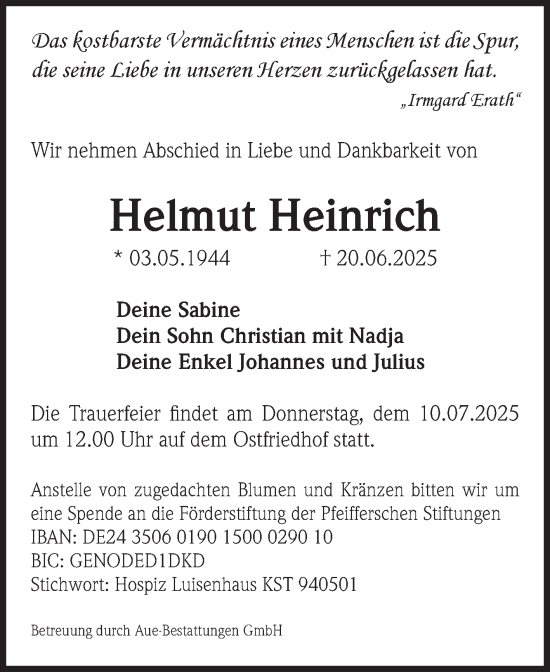 Das kostbarste Vermächtnis eines Menschen ist die Spur, die seine Liebe in unseren Herzen zurückgelassen hat.
„Irmgard Erath“

Wir nehmen Abschied in Liebe und Dankbarkeit von

Helmut Heinrich

* 03.05.1944 † 20.06.2025

Deine Sabine
Dein Sohn Christian mit Nadja
Deine Enkel Johannes und Julius

Die Trauerfeier findet am Donnerstag, dem 10.07.2025 um 12.00 Uhr auf dem Ostfriedhof statt.

Anstelle von zugedachten Blumen und Kränzen bitten wir um eine Spende an die Förderstiftung der Pfeifferschen Stiftungen
IBAN: DE24 3506 0190 1500 0290 10
BIC: GENODED1DKD
Stichwort: Hospiz Luisenhaus KST 940501

Betreuung durch Aue-Bestattungen GmbH